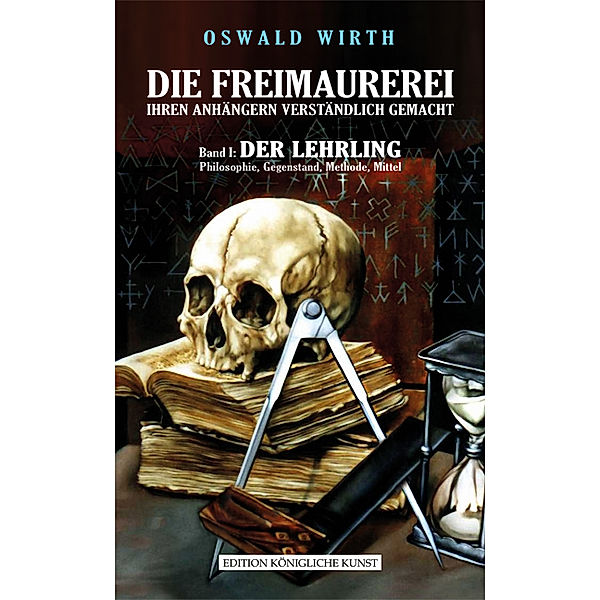 OSWALD WIRTH

DIE FREIMAUREREI
IHREN ANHÄNGERN VERSTÄNDLICH GEMACHT

Band I: DER LEHRLING
Philosophie, Gegenstand, Methode, Mittel

EDITION KÖNIGLICHE KUNST